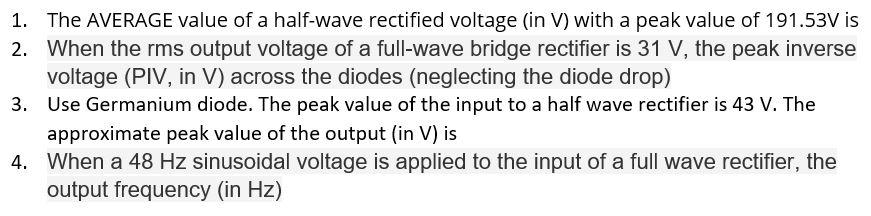 1. The AVERAGE value of a half-wave rectified voltage (in V) with a peak value of 191.53V is
2. When the rms output voltage of a full-wave bridge rectifier is 31 V, the peak inverse voltage (PIV, in V) across the diodes (neglecting the diode drop)
3. Use Germanium diode. The peak value of the input to a half wave rectifier is 43 V. The approximate peak value of the output (in V) is
4. When a 48 Hz sinusoidal voltage is applied to the input of a full wave rectifier, the output frequency (in Hz)